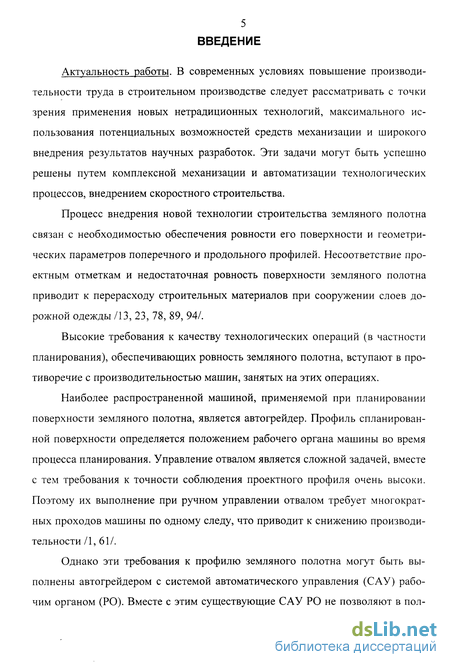 5

ВВЕДЕНИЕ

Актуальность работы. В современных условиях повышение производительности труда в строительном производстве следует рассматривать с точки зрения применения новых нетрадиционных технологий, максимального использования потенциальных возможностей средств механизации и широкого внедрения результатов научных разработок. Эти задачи могут быть успешно решены путем комплексной механизации и автоматизации технологических процессов, внедрением скоростного строительства.

Процесс внедрения новой технологии строительства земляного полотна связан с необходимостью обеспечения ровности его поверхности и геометрических параметров поперечного и продольного профилей. Несоответствие проектным отметкам и недостаточная ровность поверхности земляного полотна приводит к перерасходу строительных материалов при сооружении слоев дорожной одежды /13, 23, 78, 89, 94/.

Высокие требования к качеству технологических операций (в частности планирования), обеспечивающих ровность земляного полотна, вступают в противоречие с производительностью машин, занятых на этих операциях.

Наиболее распространенной машиной, применяемой при планировании поверхности земляного полотна, является автогрейдер. Профиль спланированной поверхности определяется положением рабочего органа машины во время процесса планирования. Управление отвалом является сложной задачей, вместе с тем требования к точности соблюдения проектного профиля очень высоки. Поэтому их выполнение при ручном управлении отвалом требует многократных проходов машины по одному следу, что приводит к снижению производительности /1, 61/.

Однако эти требования к профилю земляного полотна могут быть выполнены автогрейдером с системой автоматического управления (САУ) рабочим органом (РО). Вместе с этим существующие САУ РО не позволяют в пол-

dsLib.net
библиотека диссертаций